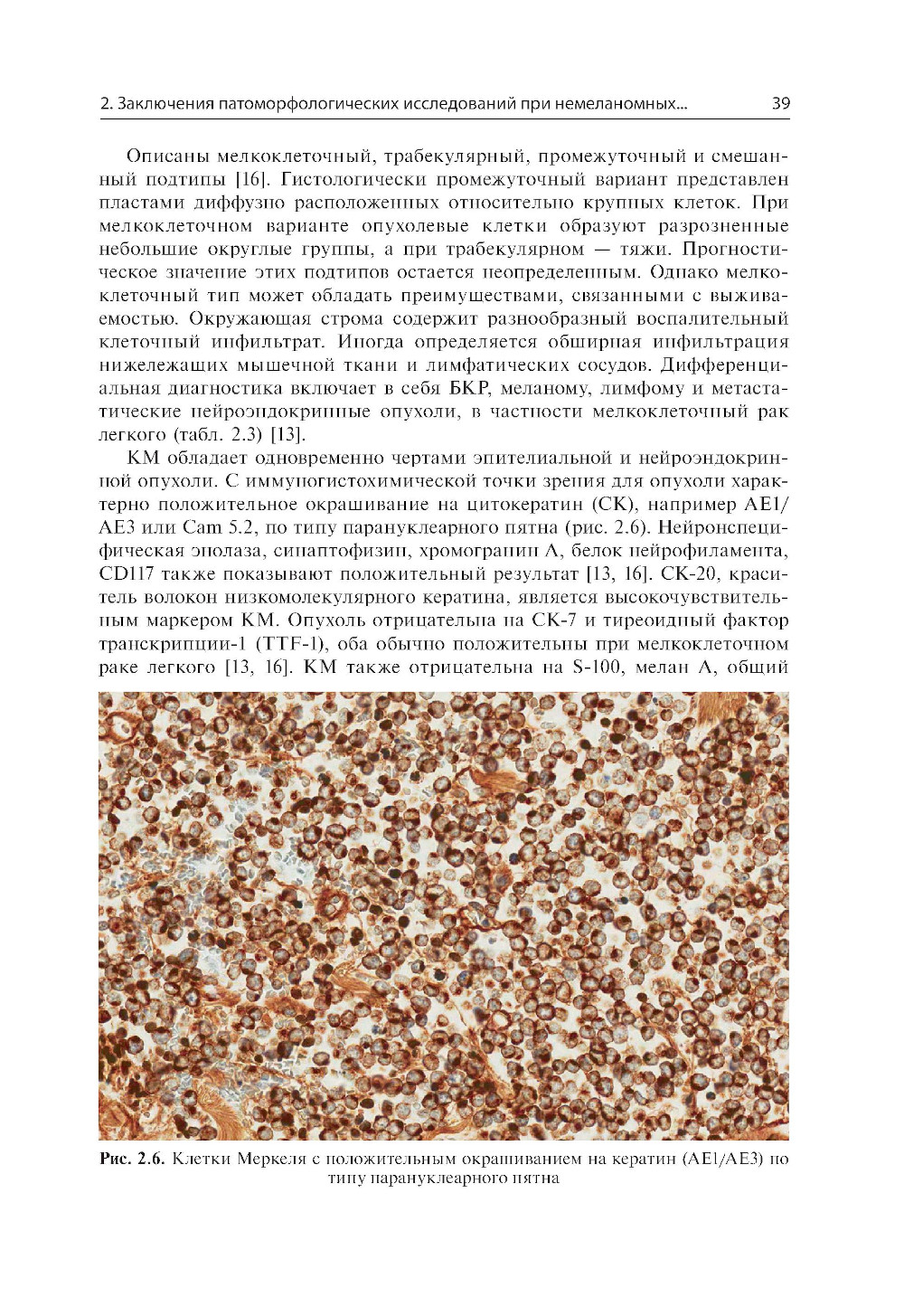 2. Заключения патоморфологических исследований при немеланомных...

39

Описаны мелкоклеточный, трабекулярный, промежуточный и смешанный подтипы [16]. Гистологически промежуточный вариант представлен пластами диффузно расположенных относительно крупных клеток. При мелкоклеточном варианте опухолевые клетки образуют разрозненные небольшие округлые группы, а при трабекулярном — тяжи. Прогностическое значение этих подтипов остается неопределенным. Однако мелкоклеточный тип может обладать преимуществами, связанными с выживаемостью. Окружающая строма содержит разнообразный воспалительный клеточный инфильтрат. Иногда определяется обширная инфильтрация нижележащих мышечной ткани и лимфатических сосудов. Дифференциальная диагностика включает в себя БКР, меланому, лимфому и метастатические нейроэндокринные опухоли, в частности мелкоклеточный рак легкого (табл. 2.3) [13].

КМ обладает одновременно чертами эпителиальной и нейроэндокринной опухоли. С иммуногистохимической точки зрения для опухоли характерно положительное окрашивание на цитокератин (CK), например AE1/AE3 или Cam 5.2, по типу парануклеарного пятна (рис. 2.6). Нейронспецифическая энолаза, синаптофизин, хромогранин A, белок нейрофиламента, CD117 также показывают положительный результат [13, 16]. CK-20, краситель волокон низкомолекулярного кератина, является высокочувствительным маркером КМ. Опухоль отрицательна на CK-7 и тиреоидный фактор транскрипции-1 (TTF-1), оба обычно положительны при мелкоклеточном раке легкого [13, 16]. КМ также отрицательна на S-100, мелан A, общий

Рис. 2.6. Клетки Меркеля с положительным окрашиванием на кератин (AE1/AE3) по типу парануклеарного пятна